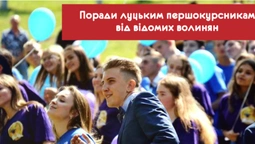 Поради луцьким першокурсникам від відомих волинян